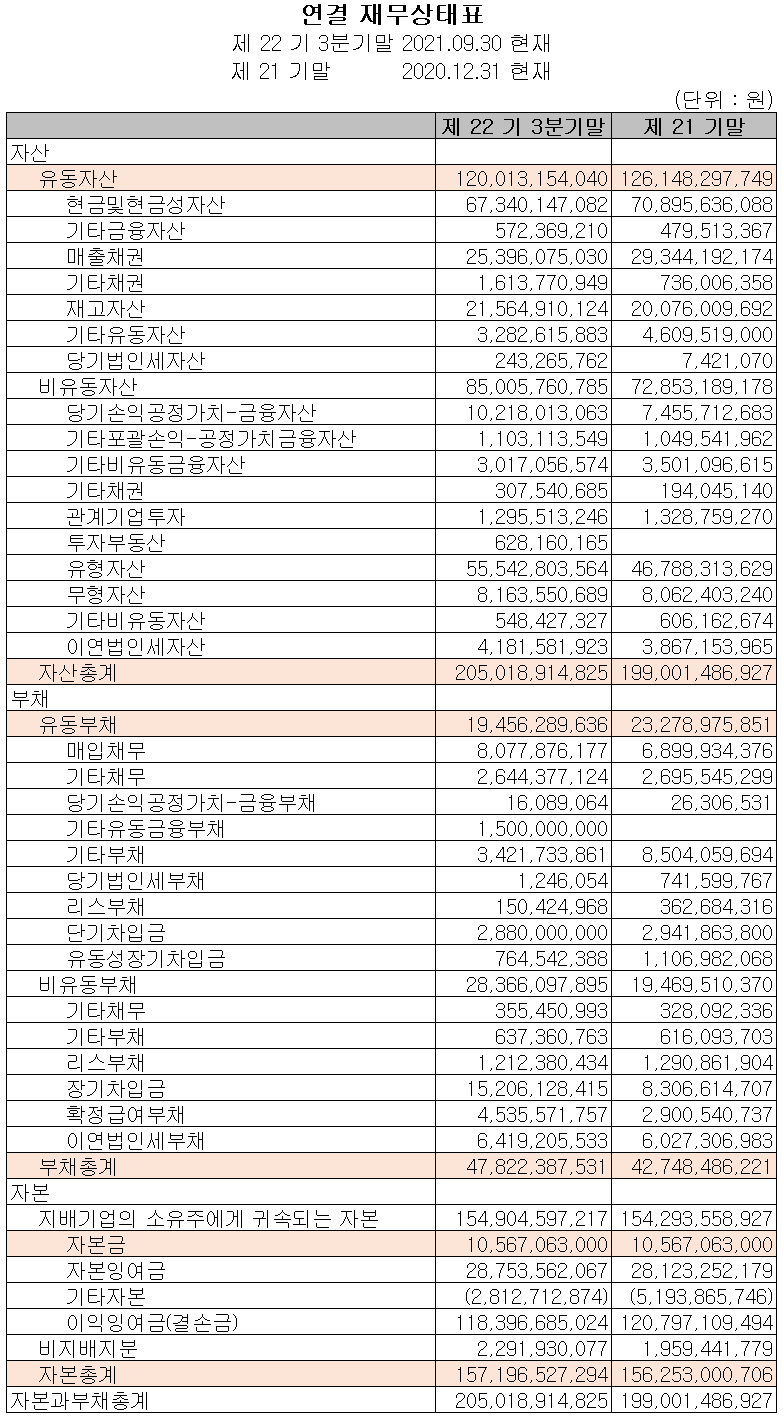 연결 재무상태표
제 22 기 3분기말 2021.09.30 현재
제 21 기말 2020.12.31 현재

(단위 : 원)

| | 제 22 기 3분기말 | 제 21 기말 |
|---|---|---|
| 자산 | | |
| 유동자산 | 120,013,154,040 | 126,148,297,749 |
| 현금및현금성자산 | 67,340,147,082 | 70,895,636,088 |
| 기타금융자산 | 572,369,210 | 479,513,367 |
| 매출채권 | 25,396,075,030 | 29,344,192,174 |
| 기타채권 | 1,613,770,949 | 736,006,358 |
| 재고자산 | 21,564,910,124 | 20,076,009,692 |
| 기타유동자산 | 3,282,615,883 | 4,609,519,000 |
| 당기법인세자산 | 243,265,762 | 7,421,070 |
| 비유동자산 | 85,005,760,785 | 72,853,189,178 |
| 당기손익공정가치-금융자산 | 10,218,013,063 | 7,455,712,683 |
| 기타포괄손익-공정가치금융자산 | 1,103,113,549 | 1,049,541,962 |
| 기타비유동금융자산 | 3,017,056,574 | 3,501,096,615 |
| 기타채권 | 307,540,685 | 194,045,140 |
| 관계기업투자 | 1,295,513,246 | 1,328,759,270 |
| 투자부동산 | 628,160,165 | |
| 유형자산 | 55,542,803,564 | 46,788,313,629 |
| 무형자산 | 8,163,550,689 | 8,062,403,240 |
| 기타비유동자산 | 548,427,327 | 606,162,674 |
| 이연법인세자산 | 4,181,581,923 | 3,867,153,965 |
| 자산총계 | 205,018,914,825 | 199,001,486,927 |
| 부채 | | |
| 유동부채 | 19,456,289,636 | 23,278,975,851 |
| 매입채무 | 8,077,876,177 | 6,899,934,376 |
| 기타채무 | 2,644,377,124 | 2,695,545,299 |
| 당기손익공정가치-금융부채 | 16,089,064 | 26,306,531 |
| 기타유동금융부채 | 1,500,000,000 | |
| 기타부채 | 3,421,733,861 | 8,504,059,694 |
| 당기법인세부채 | 1,246,054 | 741,599,767 |
| 리스부채 | 150,424,968 | 362,684,316 |
| 단기차입금 | 2,880,000,000 | 2,941,863,800 |
| 유동성장기차입금 | 764,542,388 | 1,106,982,068 |
| 비유동부채 | 28,366,097,895 | 19,469,510,370 |
| 기타채무 | 355,450,993 | 328,092,336 |
| 기타부채 | 637,360,763 | 616,093,703 |
| 리스부채 | 1,212,380,434 | 1,290,861,904 |
| 장기차입금 | 15,206,128,415 | 8,306,614,707 |
| 확정급여부채 | 4,535,571,757 | 2,900,540,737 |
| 이연법인세부채 | 6,419,205,533 | 6,027,306,983 |
| 부채총계 | 47,822,387,531 | 42,748,486,221 |
| 자본 | | |
| 지배기업의 소유주에게 귀속되는 자본 | 154,904,597,217 | 154,293,558,927 |
| 자본금 | 10,567,063,000 | 10,567,063,000 |
| 자본잉여금 | 28,753,562,067 | 28,123,252,179 |
| 기타자본 | (2,812,712,874) | (5,193,865,746) |
| 이익잉여금(결손금) | 118,396,685,024 | 120,797,109,494 |
| 비지배지분 | 2,291,930,077 | 1,959,441,779 |
| 자본총계 | 157,196,527,294 | 156,253,000,706 |
| 자본과부채총계 | 205,018,914,825 | 199,001,486,927 |